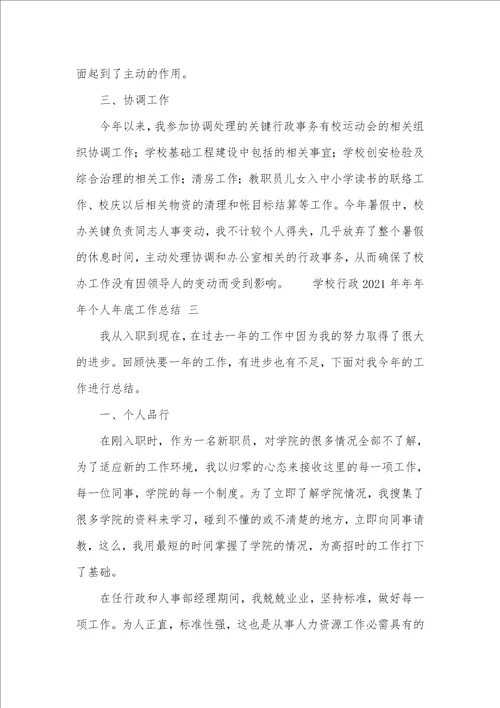 面起到了主动的作用。

三、协调工作

今年以来，我参加协调处理的关键行政事务有校运动会的相关组织协调工作；学校基础工程建设中包括的相关事宜；学校创安检验及综合治理的相关工作；清房工作；教职员儿女入中小学读书的联络工作、校庆以后相关物资的清理和帐目标结算等工作。今年暑假中，校办关键负责同志人事变动，我不计较个人得失，几乎放弃了整个暑假的休息时间，主动处理协调和办公室相关的行政事务，从而确保了校办工作没有因领导人的变动而受到影响。　　学校行政2021年年年年个人年底工作总结 三

我从入职到现在，在过去一年的工作中因为我的努力取得了很大的进步。回顾快要一年的工作，有进步也有不足，下面对我今年的工作进行总结。

一、个人品行

在刚入职时，作为一名新职员，对学院的很多情况全部不了解，为了适应新的工作环境，我以归零的心态来接收这里的每一项工作，每一位同事，学院的每一个制度。为了立即了解学院情况，我搜集了很多学院的资料来学习，碰到不懂的或不清楚的地方，立即向同事请教，这么，我用最短的时间掌握了学院的情况，为高招时的工作打下了基础。

在任行政和人事部经理期间，我兢兢业业，坚持标准，做好每一项工作。为人正直，标准性强，这也是从事人力资源工作必需具有的